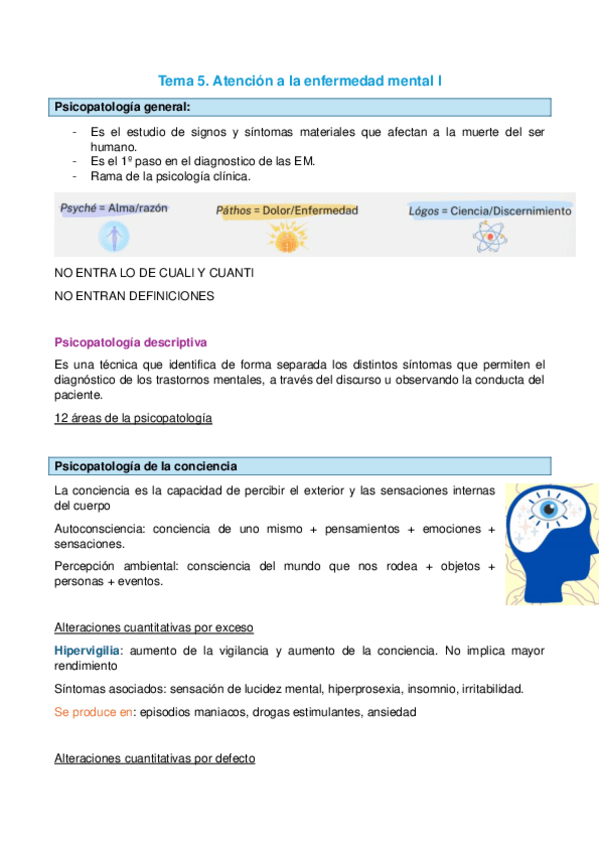 Tema 5. Atención a la enfermedad mental I

Psicopatología general:

- Es el estudio de signos y síntomas materiales que afectan a la muerte del ser humano.
- Es el 1º paso en el diagnostico de las EM.
- Rama de la psicología clínica.

Psyché = Alma/razón

Páthos = Dolor/Enfermedad

Lógos = Ciencia/Discernimiento

NO ENTRA LO DE CUALI Y CUANTI

NO ENTRAN DEFINICIONES

Psicopatología descriptiva

Es una técnica que identifica de forma separada los distintos síntomas que permiten el diagnóstico de los trastornos mentales, a través del discurso u observando la conducta del paciente.

12 áreas de la psicopatología

Psicopatología de la conciencia

La conciencia es la capacidad de percibir el exterior y las sensaciones internas del cuerpo

Autoconsciencia: conciencia de uno mismo + pensamientos + emociones + sensaciones.

Percepción ambiental: consciencia del mundo que nos rodea + objetos + personas + eventos.

Alteraciones cuantitativas por exceso

Hipervigilia: aumento de la vigilancia y aumento de la conciencia. No implica mayor rendimiento

Síntomas asociados: sensación de lucidez mental, hiperprosexia, insomnio, irritabilidad.

Se produce en: episodios maniacos, drogas estimulantes, ansiedad

Alteraciones cuantitativas por defecto